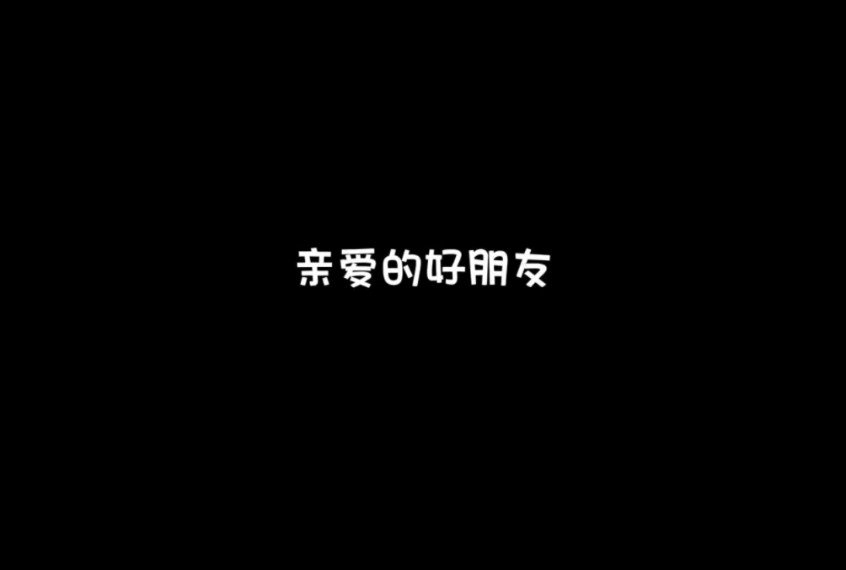 亲爱的好朋友